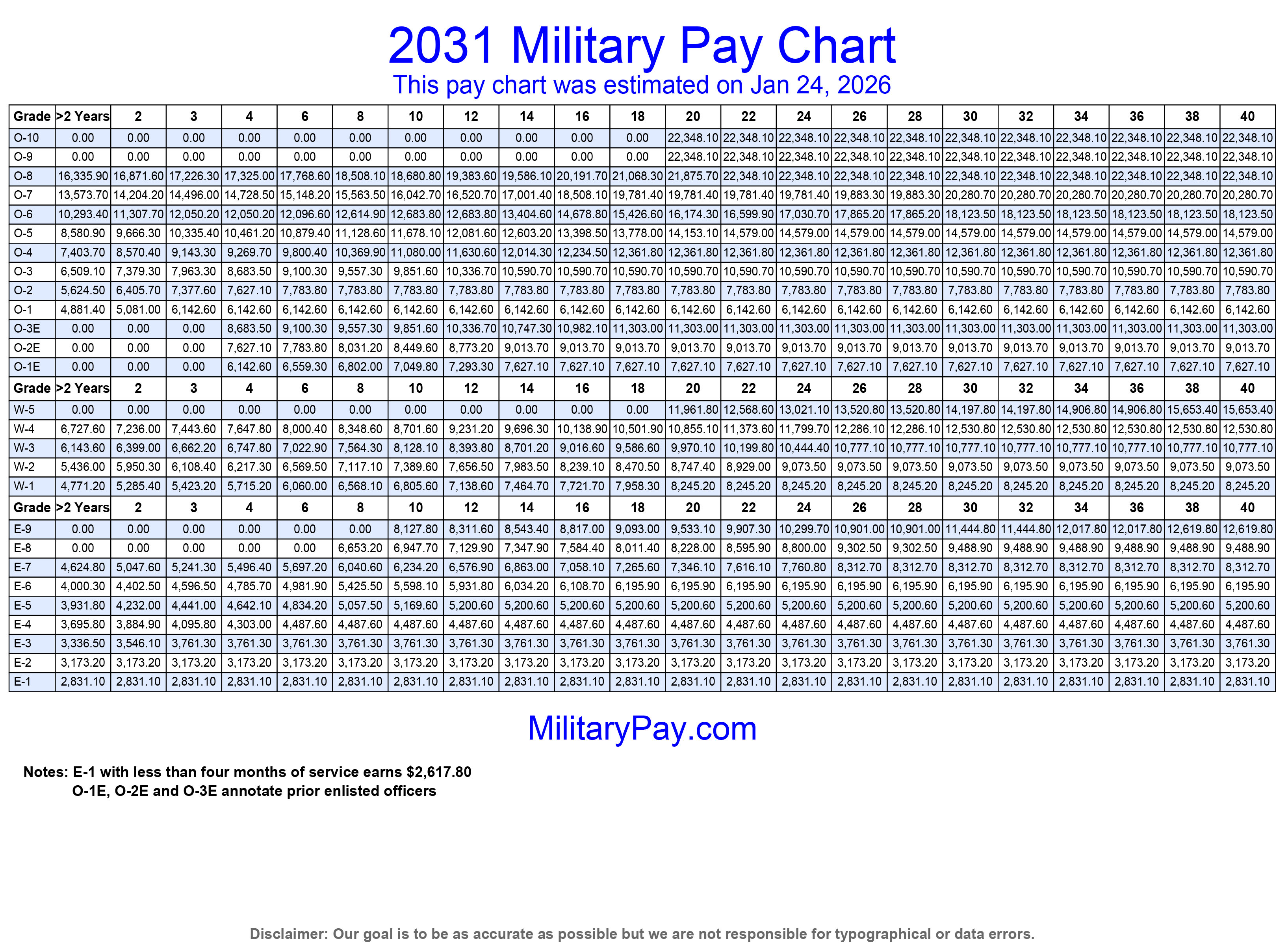 2031 Military Pay Chart
This pay chart was estimated on Jan 24, 2026

| Grade | >2 Years | 2 | 3 | 4 | 6 | 8 | 10 | 12 | 14 | 16 | 18 | 20 | 22 | 24 | 26 | 28 | 30 | 32 | 34 | 36 | 38 | 40 |
|---|---|---|---|---|---|---|---|---|---|---|---|---|---|---|---|---|---|---|---|---|---|---|
| O-10 | 0.00 | 0.00 | 0.00 | 0.00 | 0.00 | 0.00 | 0.00 | 0.00 | 0.00 | 0.00 | 0.00 | 22,348.10 | 22,348.10 | 22,348.10 | 22,348.10 | 22,348.10 | 22,348.10 | 22,348.10 | 22,348.10 | 22,348.10 | 22,348.10 | 22,348.10 |
| O-9 | 0.00 | 0.00 | 0.00 | 0.00 | 0.00 | 0.00 | 0.00 | 0.00 | 0.00 | 0.00 | 0.00 | 22,348.10 | 22,348.10 | 22,348.10 | 22,348.10 | 22,348.10 | 22,348.10 | 22,348.10 | 22,348.10 | 22,348.10 | 22,348.10 | 22,348.10 |
| O-8 | 16,335.90 | 16,871.60 | 17,226.30 | 17,325.00 | 17,768.60 | 18,508.10 | 18,680.80 | 19,383.60 | 19,586.10 | 20,191.70 | 21,068.30 | 21,875.70 | 22,348.10 | 22,348.10 | 22,348.10 | 22,348.10 | 22,348.10 | 22,348.10 | 22,348.10 | 22,348.10 | 22,348.10 | 22,348.10 |
| O-7 | 13,573.70 | 14,204.20 | 14,496.00 | 14,728.50 | 15,148.20 | 15,563.50 | 16,042.70 | 16,520.70 | 17,001.40 | 18,508.10 | 19,781.40 | 19,781.40 | 19,781.40 | 19,781.40 | 19,883.30 | 19,883.30 | 20,280.70 | 20,280.70 | 20,280.70 | 20,280.70 | 20,280.70 | 20,280.70 |
| O-6 | 10,293.40 | 11,307.70 | 12,050.20 | 12,050.20 | 12,096.60 | 12,614.90 | 12,683.80 | 12,683.80 | 13,404.60 | 14,678.80 | 15,426.60 | 16,174.30 | 16,599.90 | 17,030.70 | 17,865.20 | 17,865.20 | 18,123.50 | 18,123.50 | 18,123.50 | 18,123.50 | 18,123.50 | 18,123.50 |
| O-5 | 8,580.90 | 9,666.30 | 10,335.40 | 10,461.20 | 10,879.40 | 11,128.60 | 11,678.10 | 12,081.60 | 12,603.20 | 13,398.50 | 13,778.00 | 14,153.10 | 14,579.00 | 14,579.00 | 14,579.00 | 14,579.00 | 14,579.00 | 14,579.00 | 14,579.00 | 14,579.00 | 14,579.00 | 14,579.00 |
| O-4 | 7,403.70 | 8,570.40 | 9,143.30 | 9,269.70 | 9,800.40 | 10,369.90 | 11,080.00 | 11,630.60 | 12,014.30 | 12,234.50 | 12,361.80 | 12,361.80 | 12,361.80 | 12,361.80 | 12,361.80 | 12,361.80 | 12,361.80 | 12,361.80 | 12,361.80 | 12,361.80 | 12,361.80 | 12,361.80 |
| O-3 | 6,509.10 | 7,379.30 | 7,963.30 | 8,683.50 | 9,100.30 | 9,557.30 | 9,851.60 | 10,336.70 | 10,590.70 | 10,590.70 | 10,590.70 | 10,590.70 | 10,590.70 | 10,590.70 | 10,590.70 | 10,590.70 | 10,590.70 | 10,590.70 | 10,590.70 | 10,590.70 | 10,590.70 | 10,590.70 |
| O-2 | 5,624.50 | 6,405.70 | 7,377.60 | 7,627.10 | 7,783.80 | 7,783.80 | 7,783.80 | 7,783.80 | 7,783.80 | 7,783.80 | 7,783.80 | 7,783.80 | 7,783.80 | 7,783.80 | 7,783.80 | 7,783.80 | 7,783.80 | 7,783.80 | 7,783.80 | 7,783.80 | 7,783.80 | 7,783.80 |
| O-1 | 4,881.40 | 5,081.00 | 6,142.60 | 6,142.60 | 6,142.60 | 6,142.60 | 6,142.60 | 6,142.60 | 6,142.60 | 6,142.60 | 6,142.60 | 6,142.60 | 6,142.60 | 6,142.60 | 6,142.60 | 6,142.60 | 6,142.60 | 6,142.60 | 6,142.60 | 6,142.60 | 6,142.60 | 6,142.60 |
| O-3E | 0.00 | 0.00 | 0.00 | 8,683.50 | 9,100.30 | 9,557.30 | 9,851.60 | 10,336.70 | 10,747.30 | 10,982.10 | 11,303.00 | 11,303.00 | 11,303.00 | 11,303.00 | 11,303.00 | 11,303.00 | 11,303.00 | 11,303.00 | 11,303.00 | 11,303.00 | 11,303.00 | 11,303.00 |
| O-2E | 0.00 | 0.00 | 0.00 | 7,627.10 | 7,783.80 | 8,031.20 | 8,449.60 | 8,773.20 | 9,013.70 | 9,013.70 | 9,013.70 | 9,013.70 | 9,013.70 | 9,013.70 | 9,013.70 | 9,013.70 | 9,013.70 | 9,013.70 | 9,013.70 | 9,013.70 | 9,013.70 | 9,013.70 |
| O-1E | 0.00 | 0.00 | 0.00 | 6,142.60 | 6,559.30 | 6,802.00 | 7,049.80 | 7,293.30 | 7,627.10 | 7,627.10 | 7,627.10 | 7,627.10 | 7,627.10 | 7,627.10 | 7,627.10 | 7,627.10 | 7,627.10 | 7,627.10 | 7,627.10 | 7,627.10 | 7,627.10 | 7,627.10 |
| Grade | >2 Years | 2 | 3 | 4 | 6 | 8 | 10 | 12 | 14 | 16 | 18 | 20 | 22 | 24 | 26 | 28 | 30 | 32 | 34 | 36 | 38 | 40 |
| W-5 | 0.00 | 0.00 | 0.00 | 0.00 | 0.00 | 0.00 | 0.00 | 0.00 | 0.00 | 0.00 | 0.00 | 11,961.80 | 12,568.60 | 13,021.10 | 13,520.80 | 13,520.80 | 14,197.80 | 14,197.80 | 14,906.80 | 14,906.80 | 15,653.40 | 15,653.40 |
| W-4 | 6,727.60 | 7,236.00 | 7,443.60 | 7,647.80 | 8,000.40 | 8,348.60 | 8,701.60 | 9,231.20 | 9,696.30 | 10,138.90 | 10,501.90 | 10,855.10 | 11,373.60 | 11,799.70 | 12,286.10 | 12,286.10 | 12,530.80 | 12,530.80 | 12,530.80 | 12,530.80 | 12,530.80 | 12,530.80 |
| W-3 | 6,143.60 | 6,399.00 | 6,662.20 | 6,747.80 | 7,022.90 | 7,564.30 | 8,128.10 | 8,393.80 | 8,701.20 | 9,016.60 | 9,586.60 | 9,970.10 | 10,199.80 | 10,444.40 | 10,777.10 | 10,777.10 | 10,777.10 | 10,777.10 | 10,777.10 | 10,777.10 | 10,777.10 | 10,777.10 |
| W-2 | 5,436.00 | 5,950.30 | 6,108.40 | 6,217.30 | 6,569.50 | 7,117.10 | 7,389.60 | 7,656.50 | 7,983.50 | 8,239.10 | 8,470.50 | 8,747.40 | 8,929.00 | 9,073.50 | 9,073.50 | 9,073.50 | 9,073.50 | 9,073.50 | 9,073.50 | 9,073.50 | 9,073.50 | 9,073.50 |
| W-1 | 4,771.20 | 5,285.40 | 5,423.20 | 5,715.20 | 6,060.00 | 6,568.10 | 6,805.60 | 7,138.60 | 7,464.70 | 7,721.70 | 7,958.30 | 8,245.20 | 8,245.20 | 8,245.20 | 8,245.20 | 8,245.20 | 8,245.20 | 8,245.20 | 8,245.20 | 8,245.20 | 8,245.20 | 8,245.20 |
| Grade | >2 Years | 2 | 3 | 4 | 6 | 8 | 10 | 12 | 14 | 16 | 18 | 20 | 22 | 24 | 26 | 28 | 30 | 32 | 34 | 36 | 38 | 40 |
| E-9 | 0.00 | 0.00 | 0.00 | 0.00 | 0.00 | 0.00 | 8,127.80 | 8,311.60 | 8,543.40 | 8,817.00 | 9,093.00 | 9,533.10 | 9,907.30 | 10,299.70 | 10,901.00 | 10,901.00 | 11,444.80 | 11,444.80 | 12,017.80 | 12,017.80 | 12,619.80 | 12,619.80 |
| E-8 | 0.00 | 0.00 | 0.00 | 0.00 | 0.00 | 6,653.20 | 6,947.70 | 7,129.90 | 7,347.90 | 7,584.40 | 8,011.40 | 8,228.00 | 8,595.90 | 8,800.00 | 9,302.50 | 9,302.50 | 9,488.90 | 9,488.90 | 9,488.90 | 9,488.90 | 9,488.90 | 9,488.90 |
| E-7 | 4,624.80 | 5,047.60 | 5,241.30 | 5,496.40 | 5,697.20 | 6,040.60 | 6,234.20 | 6,576.90 | 6,863.00 | 7,058.10 | 7,265.60 | 7,346.10 | 7,616.10 | 7,760.80 | 8,312.70 | 8,312.70 | 8,312.70 | 8,312.70 | 8,312.70 | 8,312.70 | 8,312.70 | 8,312.70 |
| E-6 | 4,000.30 | 4,402.50 | 4,596.50 | 4,785.70 | 4,981.90 | 5,425.50 | 5,598.10 | 5,931.80 | 6,034.20 | 6,108.70 | 6,195.90 | 6,195.90 | 6,195.90 | 6,195.90 | 6,195.90 | 6,195.90 | 6,195.90 | 6,195.90 | 6,195.90 | 6,195.90 | 6,195.90 | 6,195.90 |
| E-5 | 3,931.80 | 4,232.00 | 4,441.00 | 4,642.10 | 4,834.20 | 5,057.50 | 5,169.60 | 5,200.60 | 5,200.60 | 5,200.60 | 5,200.60 | 5,200.60 | 5,200.60 | 5,200.60 | 5,200.60 | 5,200.60 | 5,200.60 | 5,200.60 | 5,200.60 | 5,200.60 | 5,200.60 | 5,200.60 |
| E-4 | 3,695.80 | 3,884.90 | 4,095.80 | 4,303.00 | 4,487.60 | 4,487.60 | 4,487.60 | 4,487.60 | 4,487.60 | 4,487.60 | 4,487.60 | 4,487.60 | 4,487.60 | 4,487.60 | 4,487.60 | 4,487.60 | 4,487.60 | 4,487.60 | 4,487.60 | 4,487.60 | 4,487.60 | 4,487.60 |
| E-3 | 3,336.50 | 3,546.10 | 3,761.30 | 3,761.30 | 3,761.30 | 3,761.30 | 3,761.30 | 3,761.30 | 3,761.30 | 3,761.30 | 3,761.30 | 3,761.30 | 3,761.30 | 3,761.30 | 3,761.30 | 3,761.30 | 3,761.30 | 3,761.30 | 3,761.30 | 3,761.30 | 3,761.30 | 3,761.30 |
| E-2 | 3,173.20 | 3,173.20 | 3,173.20 | 3,173.20 | 3,173.20 | 3,173.20 | 3,173.20 | 3,173.20 | 3,173.20 | 3,173.20 | 3,173.20 | 3,173.20 | 3,173.20 | 3,173.20 | 3,173.20 | 3,173.20 | 3,173.20 | 3,173.20 | 3,173.20 | 3,173.20 | 3,173.20 | 3,173.20 |
| E-1 | 2,831.10 | 2,831.10 | 2,831.10 | 2,831.10 | 2,831.10 | 2,831.10 | 2,831.10 | 2,831.10 | 2,831.10 | 2,831.10 | 2,831.10 | 2,831.10 | 2,831.10 | 2,831.10 | 2,831.10 | 2,831.10 | 2,831.10 | 2,831.10 | 2,831.10 | 2,831.10 | 2,831.10 | 2,831.10 |

MilitaryPay.com

Notes: E-1 with less than four months of service earns $2,617.80
O-1E, O-2E and O-3E annotate prior enlisted officers

Disclaimer: Our goal is to be as accurate as possible but we are not responsible for typographical or data errors.